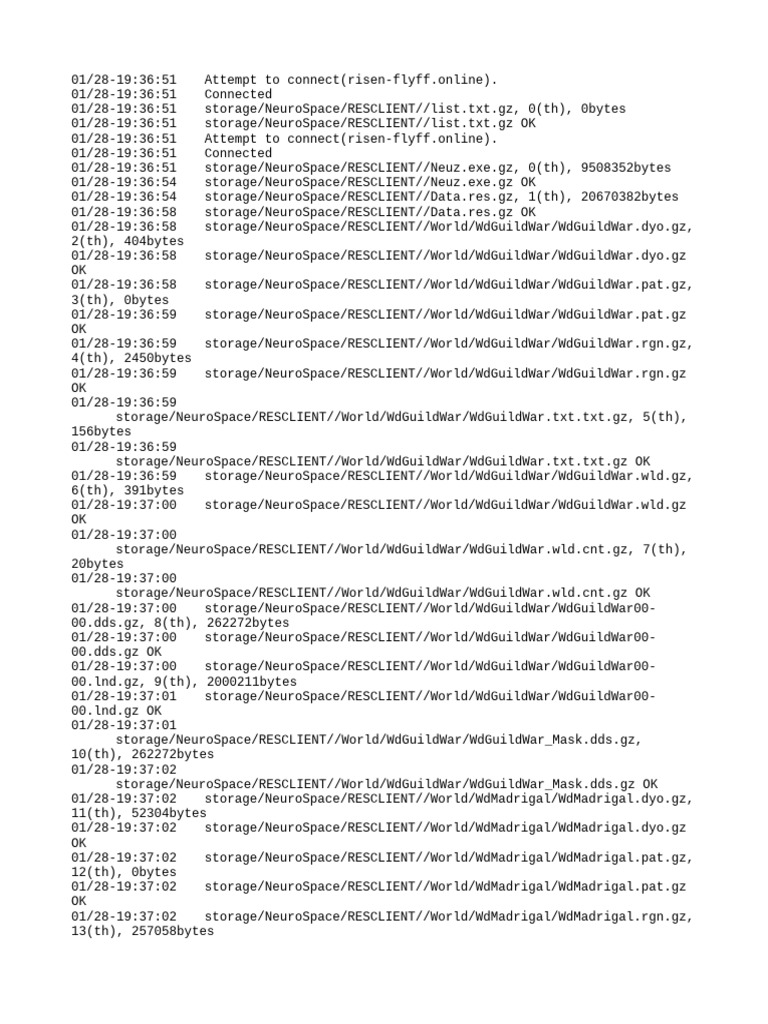 01/28-19:36:51 Attempt to connect(risen-flyff.online).
01/28-19:36:51 Connected
01/28-19:36:51 storage/NeuroSpace/RESCLIENT//list.txt.gz, 0(th), 0bytes
01/28-19:36:51 storage/NeuroSpace/RESCLIENT//list.txt.gz OK
01/28-19:36:51 Attempt to connect(risen-flyff.online).
01/28-19:36:51 Connected
01/28-19:36:51 storage/NeuroSpace/RESCLIENT//Neuz.exe.gz, 0(th), 9508352bytes
01/28-19:36:54 storage/NeuroSpace/RESCLIENT//Neuz.exe.gz OK
01/28-19:36:54 storage/NeuroSpace/RESCLIENT//Data.res.gz, 1(th), 20670382bytes
01/28-19:36:58 storage/NeuroSpace/RESCLIENT//Data.res.gz OK
01/28-19:36:58 storage/NeuroSpace/RESCLIENT//World/WdGuildWar/WdGuildWar.dyo.gz, 2(th), 404bytes
01/28-19:36:58 storage/NeuroSpace/RESCLIENT//World/WdGuildWar/WdGuildWar.dyo.gz OK
01/28-19:36:58 storage/NeuroSpace/RESCLIENT//World/WdGuildWar/WdGuildWar.pat.gz, 3(th), 0bytes
01/28-19:36:59 storage/NeuroSpace/RESCLIENT//World/WdGuildWar/WdGuildWar.pat.gz OK
01/28-19:36:59 storage/NeuroSpace/RESCLIENT//World/WdGuildWar/WdGuildWar.rgn.gz, 4(th), 2450bytes
01/28-19:36:59 storage/NeuroSpace/RESCLIENT//World/WdGuildWar/WdGuildWar.rgn.gz OK
01/28-19:36:59 storage/NeuroSpace/RESCLIENT//World/WdGuildWar/WdGuildWar.txt.txt.gz, 5(th), 156bytes
01/28-19:36:59 storage/NeuroSpace/RESCLIENT//World/WdGuildWar/WdGuildWar.txt.txt.gz OK
01/28-19:36:59 storage/NeuroSpace/RESCLIENT//World/WdGuildWar/WdGuildWar.wld.gz, 6(th), 391bytes
01/28-19:37:00 storage/NeuroSpace/RESCLIENT//World/WdGuildWar/WdGuildWar.wld.gz OK
01/28-19:37:00 storage/NeuroSpace/RESCLIENT//World/WdGuildWar/WdGuildWar.wld.cnt.gz, 7(th), 20bytes
01/28-19:37:00 storage/NeuroSpace/RESCLIENT//World/WdGuildWar/WdGuildWar.wld.cnt.gz OK
01/28-19:37:00 storage/NeuroSpace/RESCLIENT//World/WdGuildWar/WdGuildWar00-00.dds.gz, 8(th), 262272bytes
01/28-19:37:00 storage/NeuroSpace/RESCLIENT//World/WdGuildWar/WdGuildWar00-00.dds.gz OK
01/28-19:37:00 storage/NeuroSpace/RESCLIENT//World/WdGuildWar/WdGuildWar00-00.lnd.gz, 9(th), 2000211bytes
01/28-19:37:01 storage/NeuroSpace/RESCLIENT//World/WdGuildWar/WdGuildWar00-00.lnd.gz OK
01/28-19:37:01 storage/NeuroSpace/RESCLIENT//World/WdGuildWar/WdGuildWar_Mask.dds.gz, 10(th), 262272bytes
01/28-19:37:02 storage/NeuroSpace/RESCLIENT//World/WdGuildWar/WdGuildWar_Mask.dds.gz OK
01/28-19:37:02 storage/NeuroSpace/RESCLIENT//World/WdMadrigal/WdMadrigal.dyo.gz, 11(th), 52304bytes
01/28-19:37:02 storage/NeuroSpace/RESCLIENT//World/WdMadrigal/WdMadrigal.dyo.gz OK
01/28-19:37:02 storage/NeuroSpace/RESCLIENT//World/WdMadrigal/WdMadrigal.pat.gz, 12(th), 0bytes
01/28-19:37:02 storage/NeuroSpace/RESCLIENT//World/WdMadrigal/WdMadrigal.pat.gz OK
01/28-19:37:02 storage/NeuroSpace/RESCLIENT//World/WdMadrigal/WdMadrigal.rgn.gz, 13(th), 257058bytes